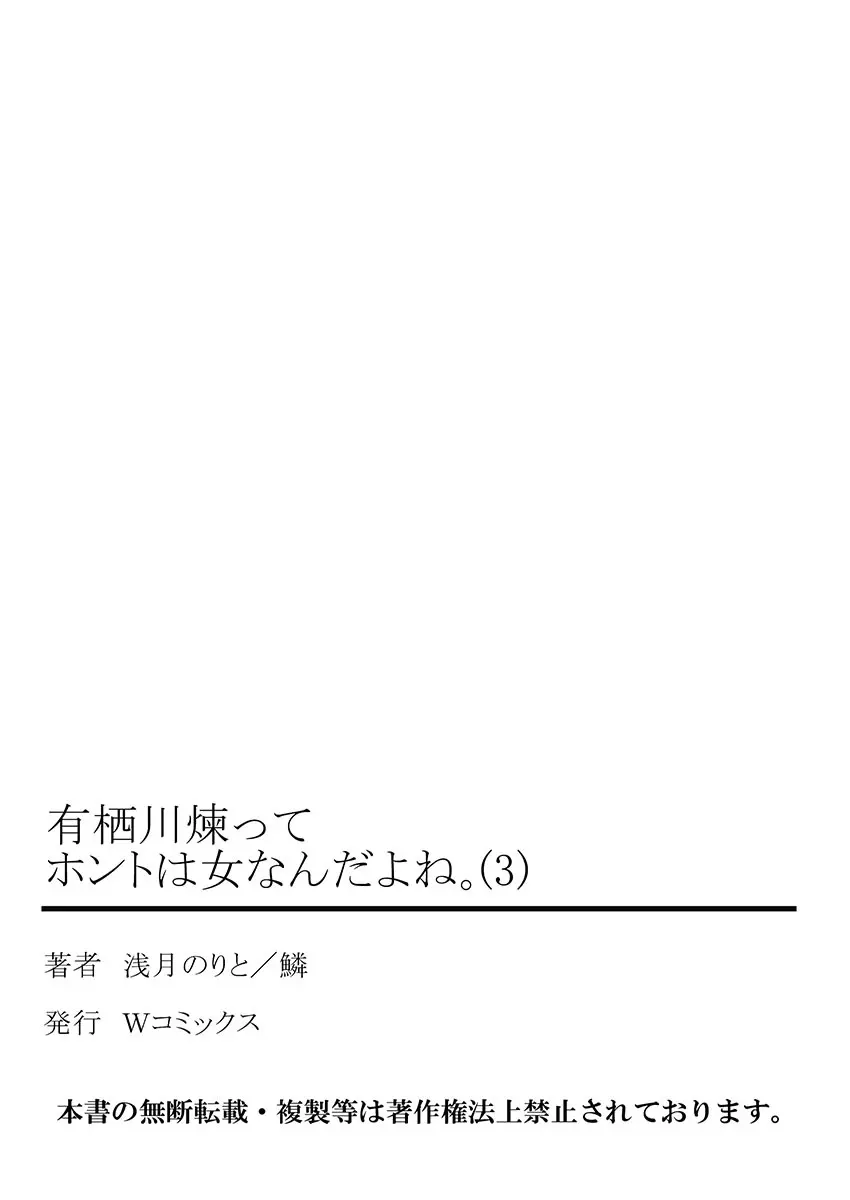 有栖川煉って
ホントは女なんだよね。(3)

著者　浅月のりと／鱗

発行　Wコミックス

本書の無断転載・複製等は著作権法上禁止されております。